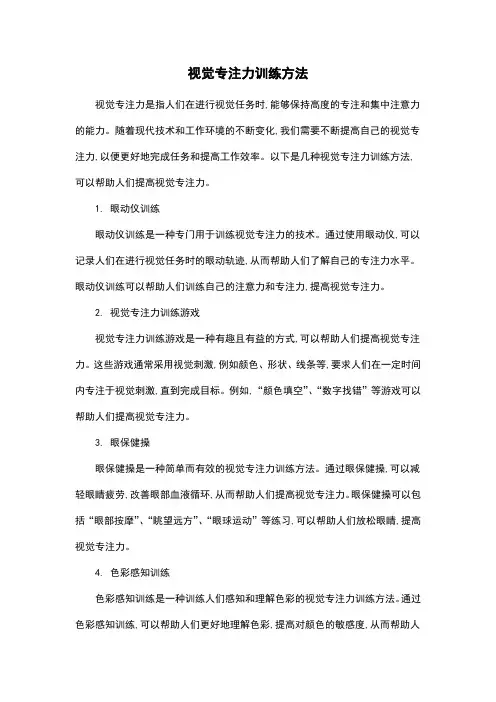 视觉专注力训练方法

视觉专注力是指人们在进行视觉任务时，能够保持高度的专注和集中注意力的能力。随着现代技术和工作环境的不断变化，我们需要不断提高自己的视觉专注力，以便更好地完成任务和提高工作效率。以下是几种视觉专注力训练方法，可以帮助人们提高视觉专注力。

1. 眼动仪训练

眼动仪训练是一种专门用于训练视觉专注力的技术。通过使用眼动仪，可以记录人们在进行视觉任务时的眼动轨迹，从而帮助人们了解自己的专注力水平。眼动仪训练可以帮助人们训练自己的注意力和专注力，提高视觉专注力。

2. 视觉专注力训练游戏

视觉专注力训练游戏是一种有趣且有益的方式，可以帮助人们提高视觉专注力。这些游戏通常采用视觉刺激，例如颜色、形状、线条等，要求人们在一定时间内专注于视觉刺激，直到完成目标。例如，“颜色填空”、“数字找错”等游戏可以帮助人们提高视觉专注力。

3. 眼保健操

眼保健操是一种简单而有效的视觉专注力训练方法。通过眼保健操，可以减轻眼睛疲劳，改善眼部血液循环，从而帮助人们提高视觉专注力。眼保健操可以包括“眼部按摩”、“眺望远方”、“眼球运动”等练习，可以帮助人们放松眼睛，提高视觉专注力。

4. 色彩感知训练

色彩感知训练是一种训练人们感知和理解色彩的视觉专注力训练方法。通过色彩感知训练，可以帮助人们更好地理解色彩，提高对颜色的敏感度，从而帮助人